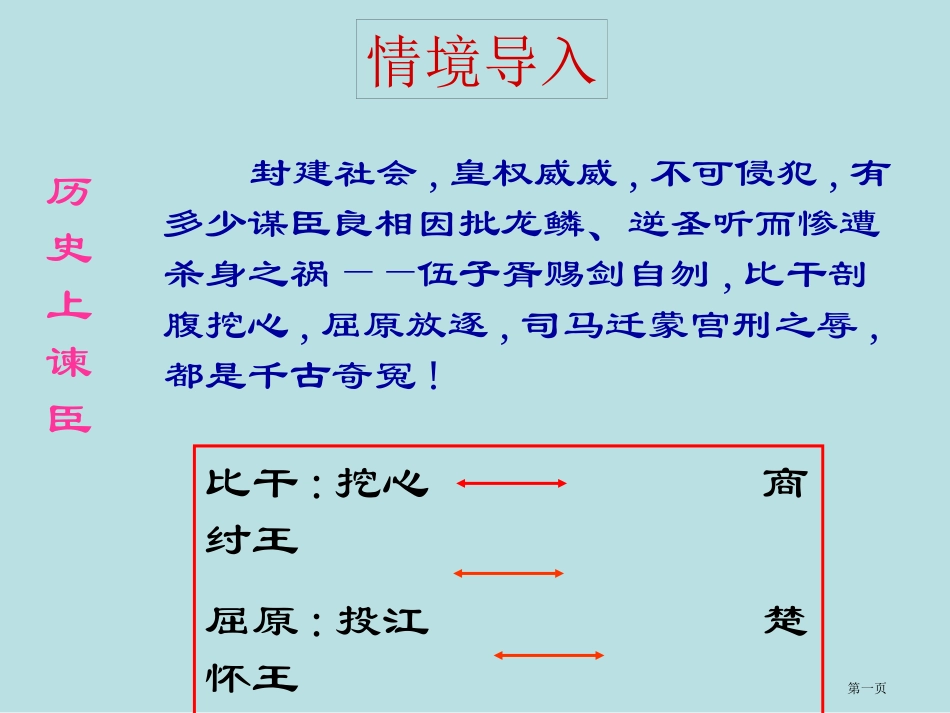 情境导入

历史上谏臣

封建社会，皇权威威，不可侵犯，有多少谋臣良相因批龙鳞、逆圣听而惨遭杀身之祸——伍子胥赐剑自刎，比干剖腹挖心，屈原放逐，司马迁蒙宫刑之辱，都是千古奇冤！

比干：挖心 商纣王

屈原：投江 楚怀王

第一页